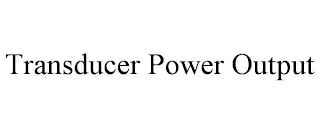 Transducer Power Output